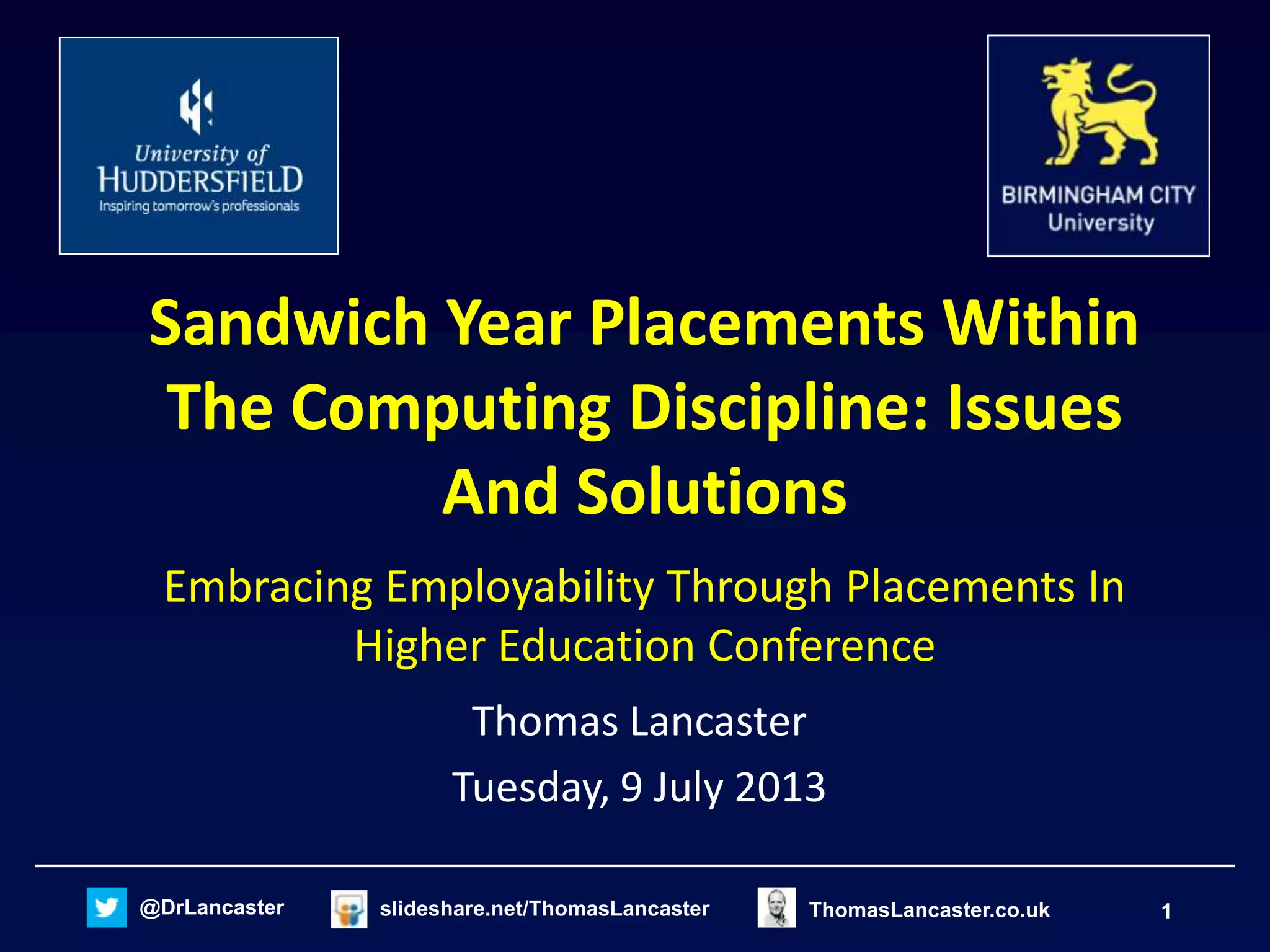 University of
HUDDERSFIELD
Inspiring tomorrow's professionals

BIRMINGHAM CITY
University

Sandwich Year Placements Within The Computing Discipline: Issues And Solutions

Embracing Employability Through Placements In Higher Education Conference

Thomas Lancaster

Tuesday, 9 July 2013

@DrLancaster slideshare.net/ThomasLancaster ThomasLancaster.co.uk 1